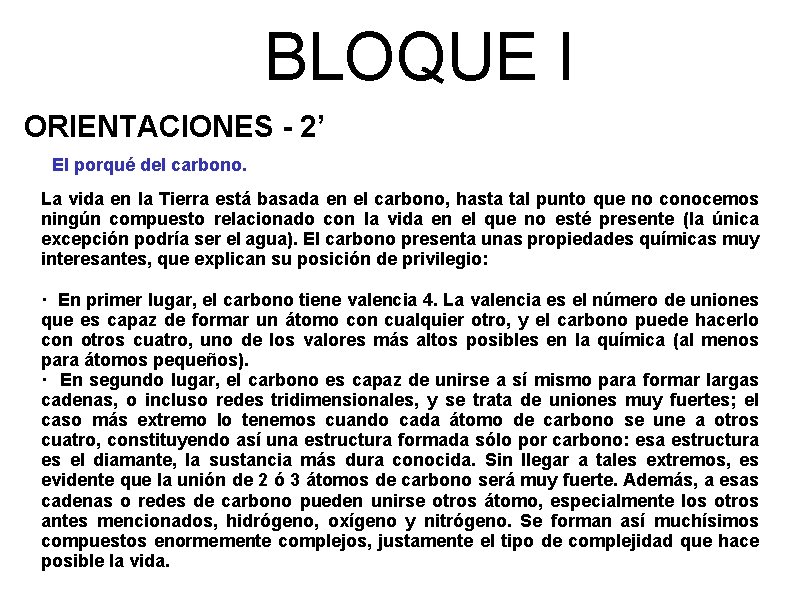 BLOQUE I

ORIENTACIONES - 2’

El porqué del carbono.

La vida en la Tierra está basada en el carbono, hasta tal punto que no conocemos ningún compuesto relacionado con la vida en el que no esté presente (la única excepción podría ser el agua). El carbono presenta unas propiedades químicas muy interesantes, que explican su posición de privilegio:

· En primer lugar, el carbono tiene valencia 4. La valencia es el número de uniones que es capaz de formar un átomo con cualquier otro, y el carbono puede hacerlo con otros cuatro, uno de los valores más altos posibles en la química (al menos para átomos pequeños).
· En segundo lugar, el carbono es capaz de unirse a sí mismo para formar largas cadenas, o incluso redes tridimensionales, y se trata de uniones muy fuertes; el caso más extremo lo tenemos cuando cada átomo de carbono se une a otros cuatro, constituyendo así una estructura formada sólo por carbono: esa estructura es el diamante, la sustancia más dura conocida. Sin llegar a tales extremos, es evidente que la unión de 2 ó 3 átomos de carbono será muy fuerte. Además, a esas cadenas o redes de carbono pueden unirse otros átomo, especialmente los otros antes mencionados, hidrógeno, oxígeno y nitrógeno. Se forman así muchísimos compuestos enormemente complejos, justamente el tipo de complejidad que hace posible la vida.